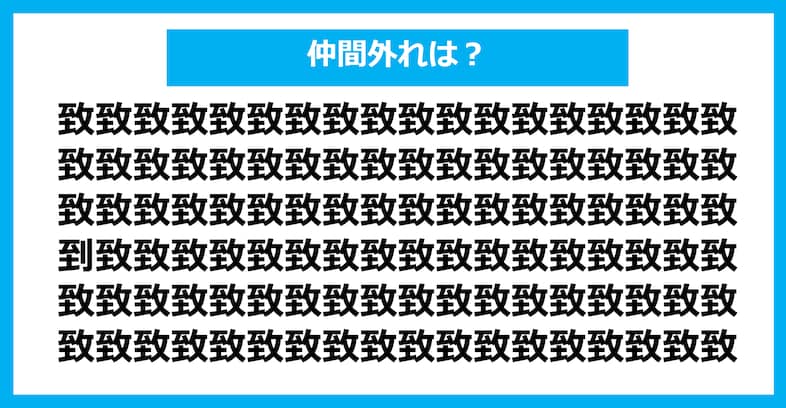 仲間外れは？

致致致致致致致致致致致致致致致致致致
致致致致致致致致致致致致致致致致致致
致致致致致致致致致致致致致致致致致致
到致致致致致致致致致致致致致致致致致
致致致致致致致致致致致致致致致致致致
致致致致致致致致致致致致致致致致致致